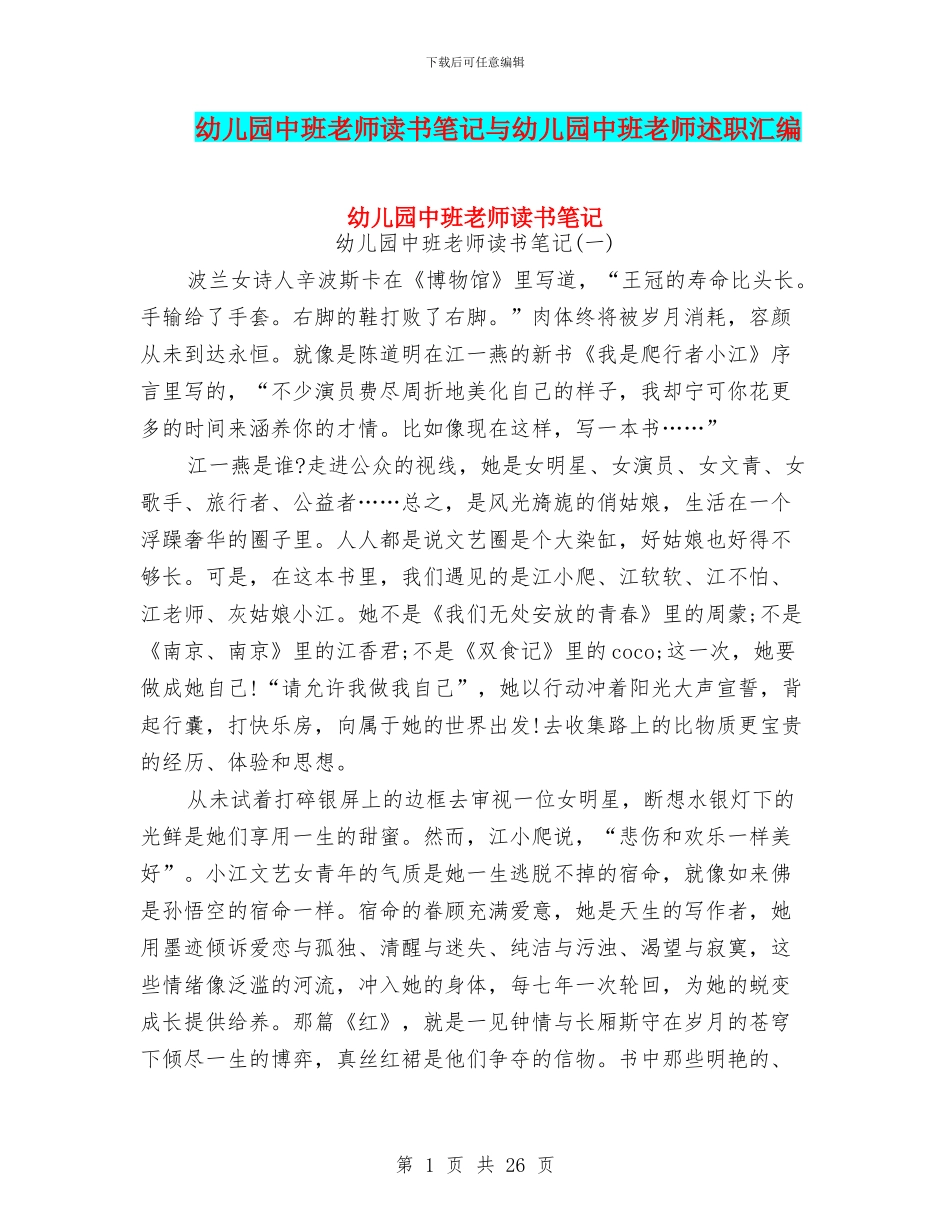 下载后可任意编辑

幼儿园中班老师读书笔记与幼儿园中班老师述职汇编

幼儿园中班老师读书笔记

幼儿园中班老师读书笔记(一)

波兰女诗人辛波斯卡在《博物馆》里写道，“王冠的寿命比头长。手输给了手套。右脚的鞋打败了右脚。”肉体终将被岁月消耗，容颜从未到达永恒。就像是陈道明在江一燕的新书《我是爬行者小江》序言里写的，“不少演员费尽周折地美化自己的样子，我却宁可你花更多的时间来涵养你的才情。比如像现在这样，写一本书……”

江一燕是谁?走进公众的视线，她是女明星、女演员、女文青、女歌手、旅行者、公益者……总之，是风光旖旎的俏姑娘，生活在一个浮躁奢华的圈子里。人人都是说文艺圈是个大染缸，好姑娘也好得不够长。可是，在这本书里，我们遇见的是江小爬、江软软、江不怕、江老师、灰姑娘小江。她不是《我们无处安放的青春》里的周蒙;不是《南京、南京》里的江香君;不是《双食记》里的coco;这一次，她要做成她自己!“请允许我做我自己”，她以行动冲着阳光大声宣誓，背起行囊，打快乐房，向属于她的世界出发!去收集路上的比物质更宝贵的经历、体验和思想。

从未试着打碎银屏上的边框去审视一位女明星，断想水银灯下的光鲜是她们享用一生的甜蜜。然而，江小爬说，“悲伤和欢乐一样美好”。小江文艺女青年的气质是她一生逃脱不掉的宿命，就像如来佛是孙悟空的宿命一样。宿命的眷顾充满爱意，她是天生的写作者，她用墨迹倾诉爱恋与孤独、清醒与迷失、纯洁与污浊、渴望与寂寞，这些情绪像泛滥的河流，冲入她的身体，每七年一次轮回，为她的蜕变成长提供给养。那篇《红》，就是一见钟情与长厢斯守在岁月的苍穹下倾尽一生的博弈，真丝红裙是他们争夺的信物。书中那些明艳的、

第 1 页 共 26 页